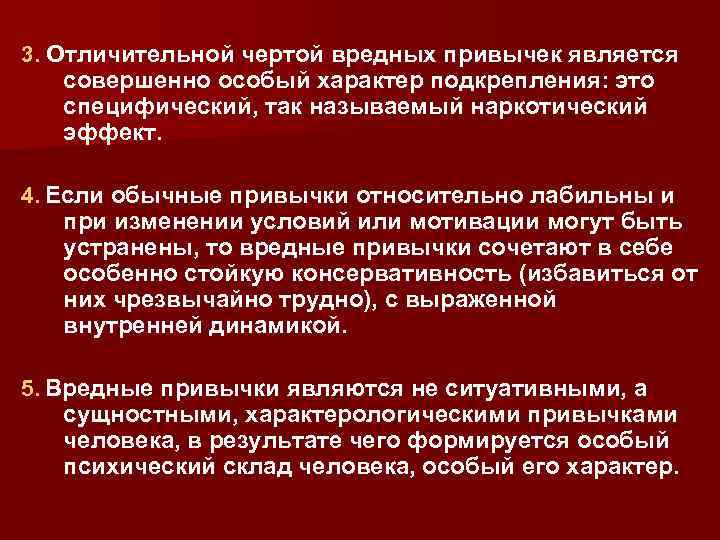 3. Отличительной чертой вредных привычек является совершенно особый характер подкрепления: это специфический, так называемый наркотический эффект.

4. Если обычные привычки относительно лабильны и при изменении условий или мотивации могут быть устранены, то вредные привычки сочетают в себе особенно стойкую консервативность (избавиться от них чрезвычайно трудно), с выраженной внутренней динамикой.

5. Вредные привычки являются не ситуативными, а сущностными, характерологическими привычками человека, в результате чего формируется особый психический склад человека, особый его характер.